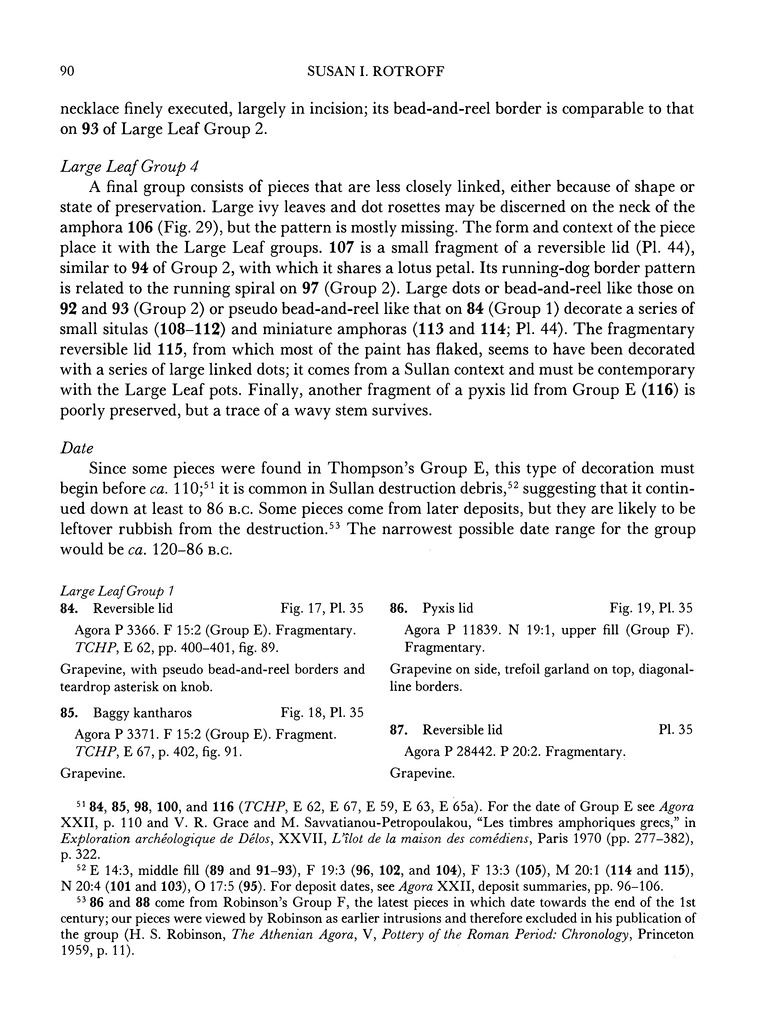 90 SUSAN I. ROTROFF

necklace finely executed, largely in incision; its bead-and-reel border is comparable to that on 93 of Large Leaf Group 2.

Large Leaf Group 4

A final group consists of pieces that are less closely linked, either because of shape or state of preservation. Large ivy leaves and dot rosettes may be discerned on the neck of the amphora 106 (Fig. 29), but the pattern is mostly missing. The form and context of the piece place it with the Large Leaf groups. 107 is a small fragment of a reversible lid (Pl. 44), similar to 94 of Group 2, with which it shares a lotus petal. Its running-dog border pattern is related to the running spiral on 97 (Group 2). Large dots or bead-and-reel like those on 92 and 93 (Group 2) or pseudo bead-and-reel like that on 84 (Group 1) decorate a series of small situlas (108–112) and miniature amphoras (113 and 114; Pl. 44). The fragmentary reversible lid 115, from which most of the paint has flaked, seems to have been decorated with a series of large linked dots; it comes from a Sullan context and must be contemporary with the Large Leaf pots. Finally, another fragment of a pyxis lid from Group E (116) is poorly preserved, but a trace of a wavy stem survives.

Date

Since some pieces were found in Thompson's Group E, this type of decoration must begin before ca. 110;$^{51}$ it is common in Sullan destruction debris,$^{52}$ suggesting that it continued down at least to 86 B.C. Some pieces come from later deposits, but they are likely to be leftover rubbish from the destruction.$^{53}$ The narrowest possible date range for the group would be ca. 120–86 B.C.

Large Leaf Group 1

84. Reversible lid Fig. 17, Pl. 35

Agora P 3366. F 15:2 (Group E). Fragmentary. TCHP, E 62, pp. 400–401, fig. 89.

Grapevine, with pseudo bead-and-reel borders and teardrop asterisk on knob.

85. Baggy kantharos Fig. 18, Pl. 35

Agora P 3371. F 15:2 (Group E). Fragment. TCHP, E 67, p. 402, fig. 91.

Grapevine.

86. Pyxis lid Fig. 19, Pl. 35

Agora P 11839. N 19:1, upper fill (Group F). Fragmentary.

Grapevine on side, trefoil garland on top, diagonal-line borders.

87. Reversible lid Pl. 35

Agora P 28442. P 20:2. Fragmentary.

Grapevine.

$^{51}$ 84, 85, 98, 100, and 116 (TCHP, E 62, E 67, E 59, E 63, E 65a). For the date of Group E see Agora XXII, p. 110 and V. R. Grace and M. Savvatianou-Petropoulakou, "Les timbres amphoriques grecs," in Exploration archéologique de Délos, XXVII, L'îlot de la maison des comédiens, Paris 1970 (pp. 277–382), p. 322.

$^{52}$ E 14:3, middle fill (89 and 91–93), F 19:3 (96, 102, and 104), F 13:3 (105), M 20:1 (114 and 115), N 20:4 (101 and 103), O 17:5 (95). For deposit dates, see Agora XXII, deposit summaries, pp. 96–106.

$^{53}$ 86 and 88 come from Robinson's Group F, the latest pieces in which date towards the end of the 1st century; our pieces were viewed by Robinson as earlier intrusions and therefore excluded in his publication of the group (H. S. Robinson, The Athenian Agora, V, Pottery of the Roman Period: Chronology, Princeton 1959, p. 11).